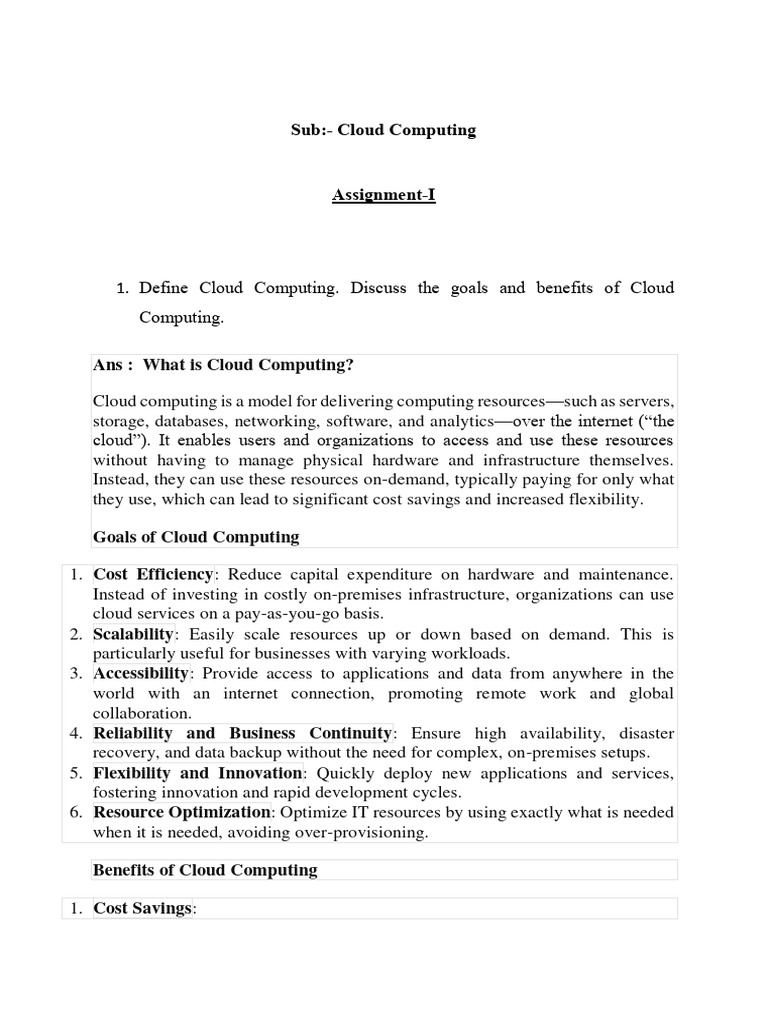 Sub:- Cloud Computing

Assignment-I

1. Define Cloud Computing. Discuss the goals and benefits of Cloud Computing.

Ans : What is Cloud Computing?

Cloud computing is a model for delivering computing resources—such as servers, storage, databases, networking, software, and analytics—over the internet ("the cloud"). It enables users and organizations to access and use these resources without having to manage physical hardware and infrastructure themselves. Instead, they can use these resources on-demand, typically paying for only what they use, which can lead to significant cost savings and increased flexibility.

Goals of Cloud Computing

1. Cost Efficiency: Reduce capital expenditure on hardware and maintenance. Instead of investing in costly on-premises infrastructure, organizations can use cloud services on a pay-as-you-go basis.
2. Scalability: Easily scale resources up or down based on demand. This is particularly useful for businesses with varying workloads.
3. Accessibility: Provide access to applications and data from anywhere in the world with an internet connection, promoting remote work and global collaboration.
4. Reliability and Business Continuity: Ensure high availability, disaster recovery, and data backup without the need for complex, on-premises setups.
5. Flexibility and Innovation: Quickly deploy new applications and services, fostering innovation and rapid development cycles.
6. Resource Optimization: Optimize IT resources by using exactly what is needed when it is needed, avoiding over-provisioning.

Benefits of Cloud Computing

1. Cost Savings: